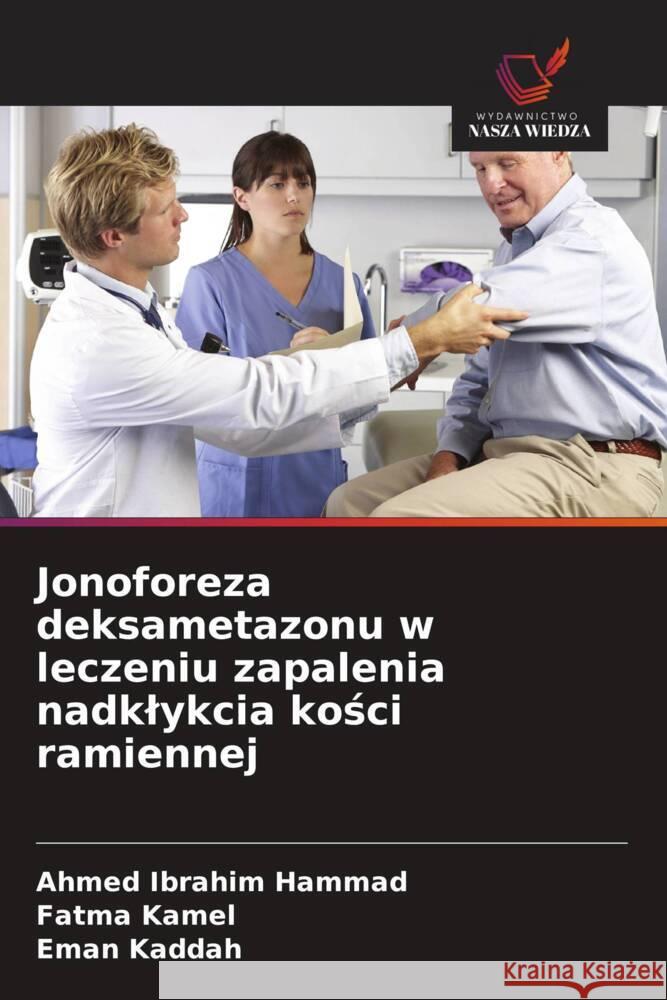 WYDAWNICTWO
NASZA WIEDZA

Jonoforeza deksametazonu w leczeniu zapalenia nadkłykcia kości ramiennej

Ahmed Ibrahim Hammad
Fatma Kamel
Eman Kaddah